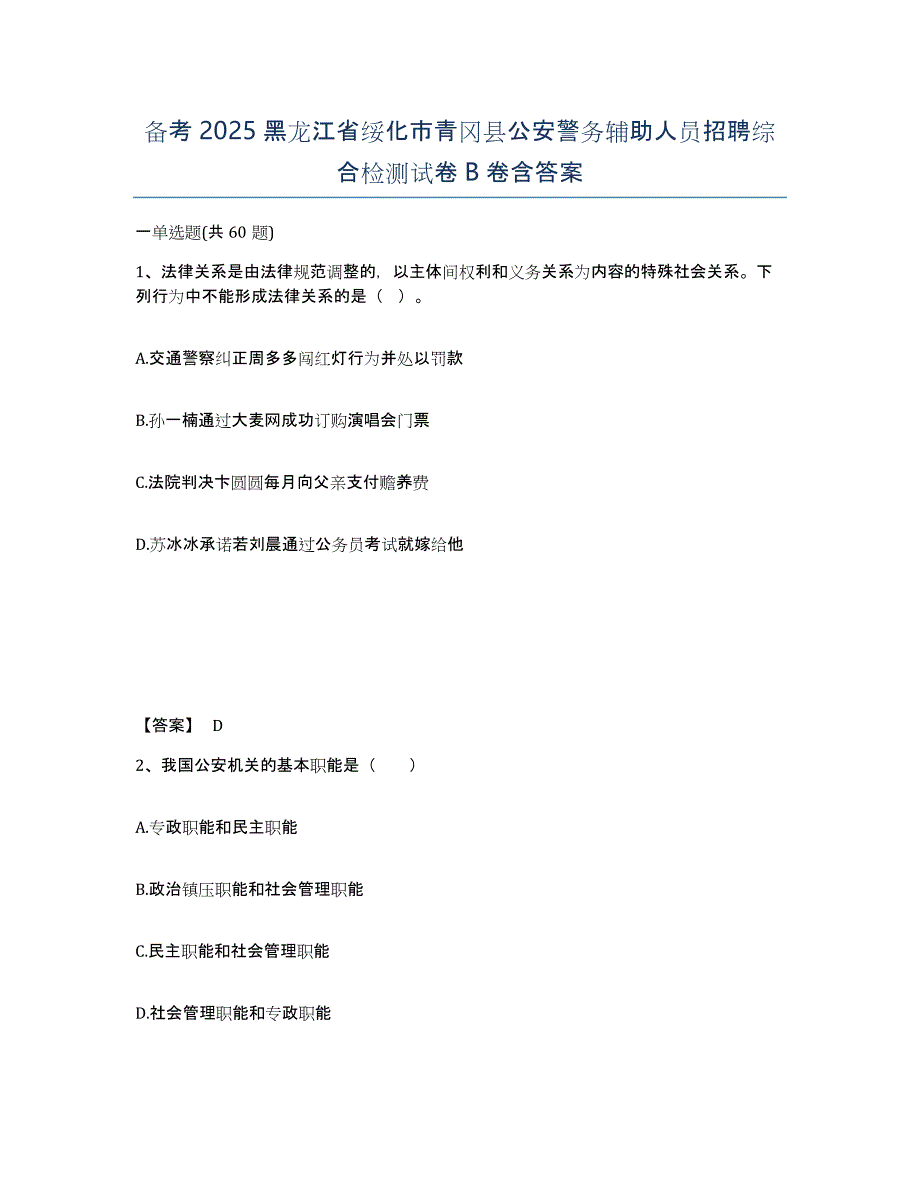 备考 2025 黑龙江省绥化市青冈县公安警务辅助人员招聘综合检测试卷 B 卷含答案

一单选题(共 60 题)

1、法律关系是由法律规范调整的，以主体间权利和义务关系为内容的特殊社会关系。下列行为中不能形成法律关系的是（ ）。

A.交通警察纠正周多多闯红灯行为并处以罚款

B.孙一楠通过大麦网成功订购演唱会门票

C.法院判决卞圆圆每月向父亲支付赡养费

D.苏冰冰承诺若刘晨通过公务员考试就嫁给他

【答案】 D

2、我国公安机关的基本职能是（　　）

A.专政职能和民主职能

B.政治镇压职能和社会管理职能

C.民主职能和社会管理职能

D.社会管理职能和专政职能